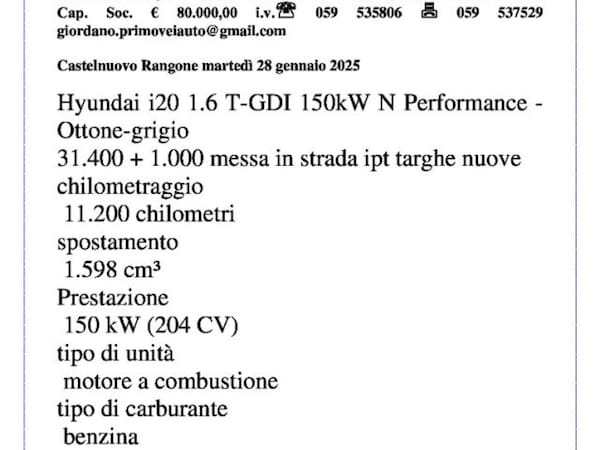 Cap. Soc. € 80.000,00 i.v. 059 535806 059 537529
giordano.primoveiauto@gmail.com

Castelnuovo Rangone martedì 28 gennaio 2025

Hyundai i20 1.6 T-GDI 150kW N Performance - Ottone-grigio
31.400 + 1.000 messa in strada ipt targhe nuove
chilometraggio
11.200 chilometri
spostamento
1.598 cm³
Prestazione
150 kW (204 CV)
tipo di unità
motore a combustione
tipo di carburante
benzina